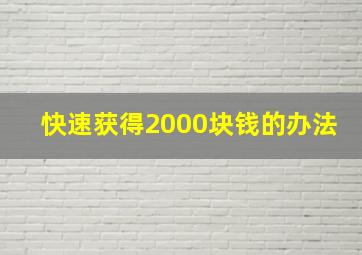 快速获得2000块钱的办法